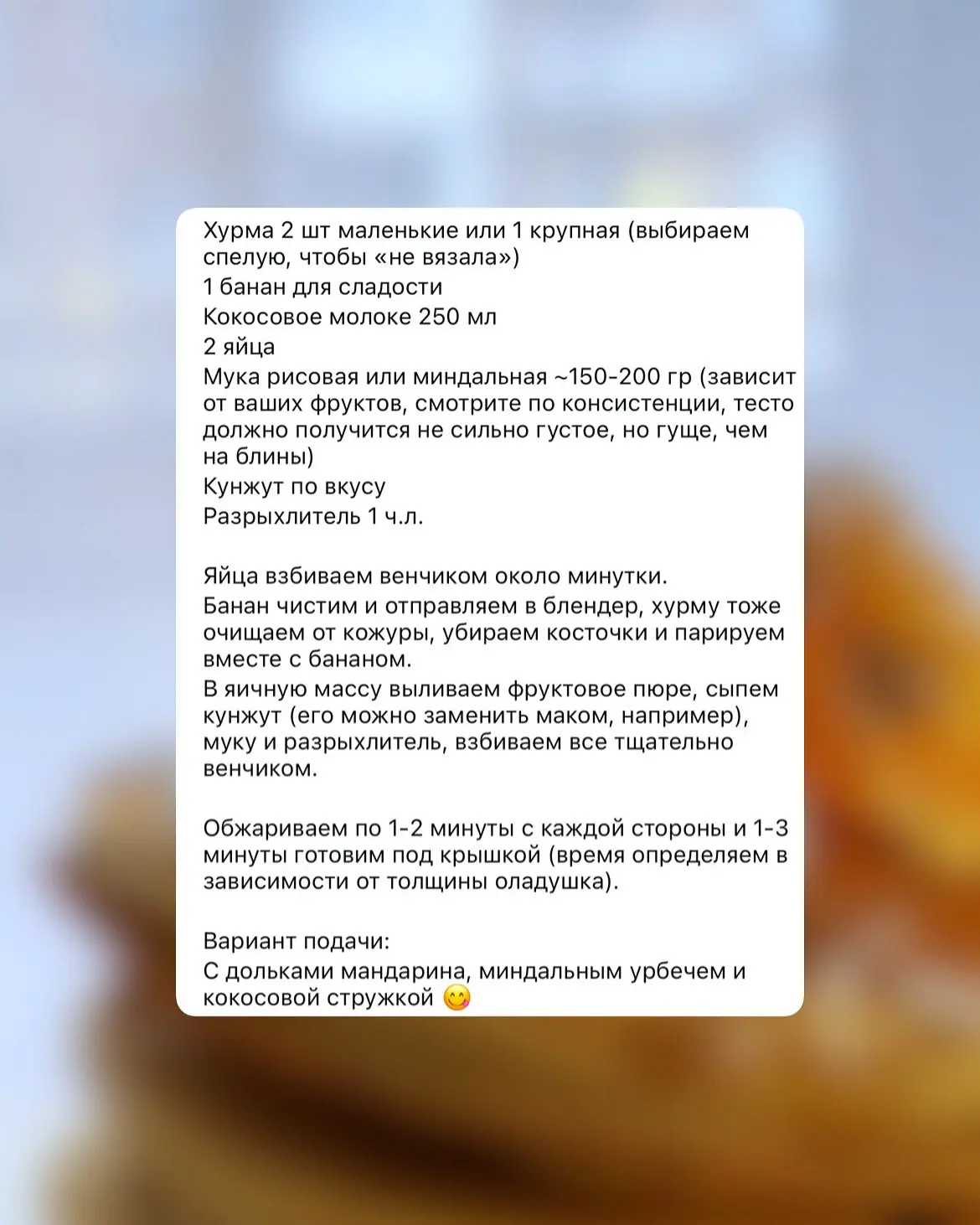 Хурма 2 шт маленькие или 1 крупная (выбираем спелую, чтобы «не вязала»)
1 банан для сладости
Кокосовое молоке 250 мл
2 яйца
Мука рисовая или миндальная ~150-200 гр (зависит от ваших фруктов, смотрите по консистенции, тесто должно получится не сильно густое, но гуще, чем на блины)
Кунжут по вкусу
Разрыхлитель 1 ч.л.

Яйца взбиваем венчиком около минутки.
Банан чистим и отправляем в блендер, хурму тоже очищаем от кожуры, убираем косточки и парируем вместе с бананом.
В яичную массу выливаем фруктовое пюре, сыпем кунжут (его можно заменить маком, например), муку и разрыхлитель, взбиваем все тщательно венчиком.

Обжариваем по 1-2 минуты с каждой стороны и 1-3 минуты готовим под крышкой (время определяем в зависимости от толщины оладушка).

Вариант подачи:
С дольками мандарина, миндальным урбечем и кокосовой стружкой 😋